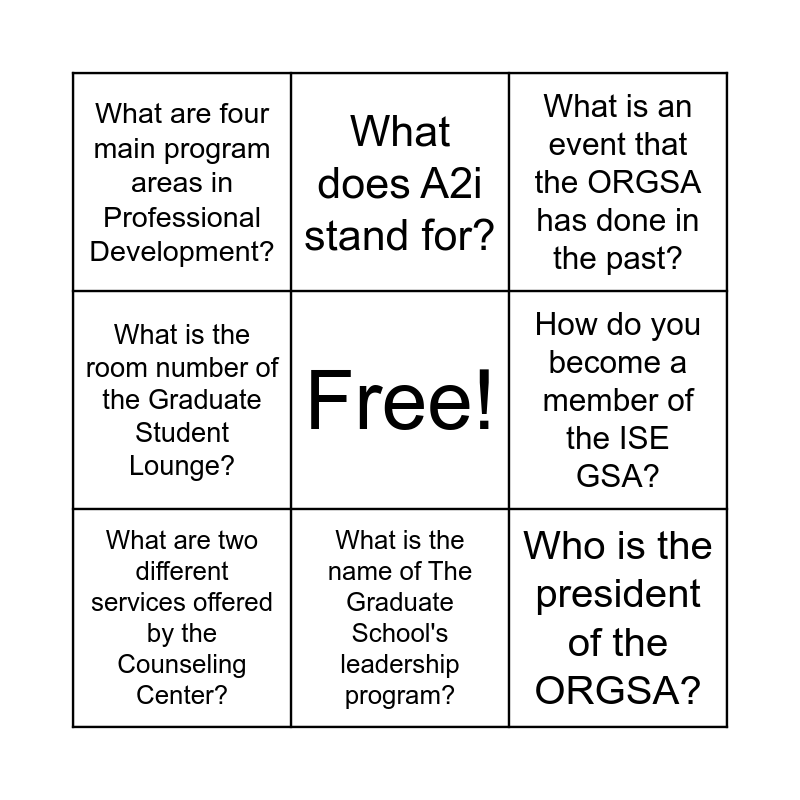 | What are four main program areas in Professional Development? | What does A2i stand for? | What is an event that the ORGSA has done in the past? |
|---|---|---|
| What is the room number of the Graduate Student Lounge? | Free! | How do you become a member of the ISE GSA? |
| What are two different services offered by the Counseling Center? | What is the name of The Graduate School's leadership program? | Who is the president of the ORGSA? |